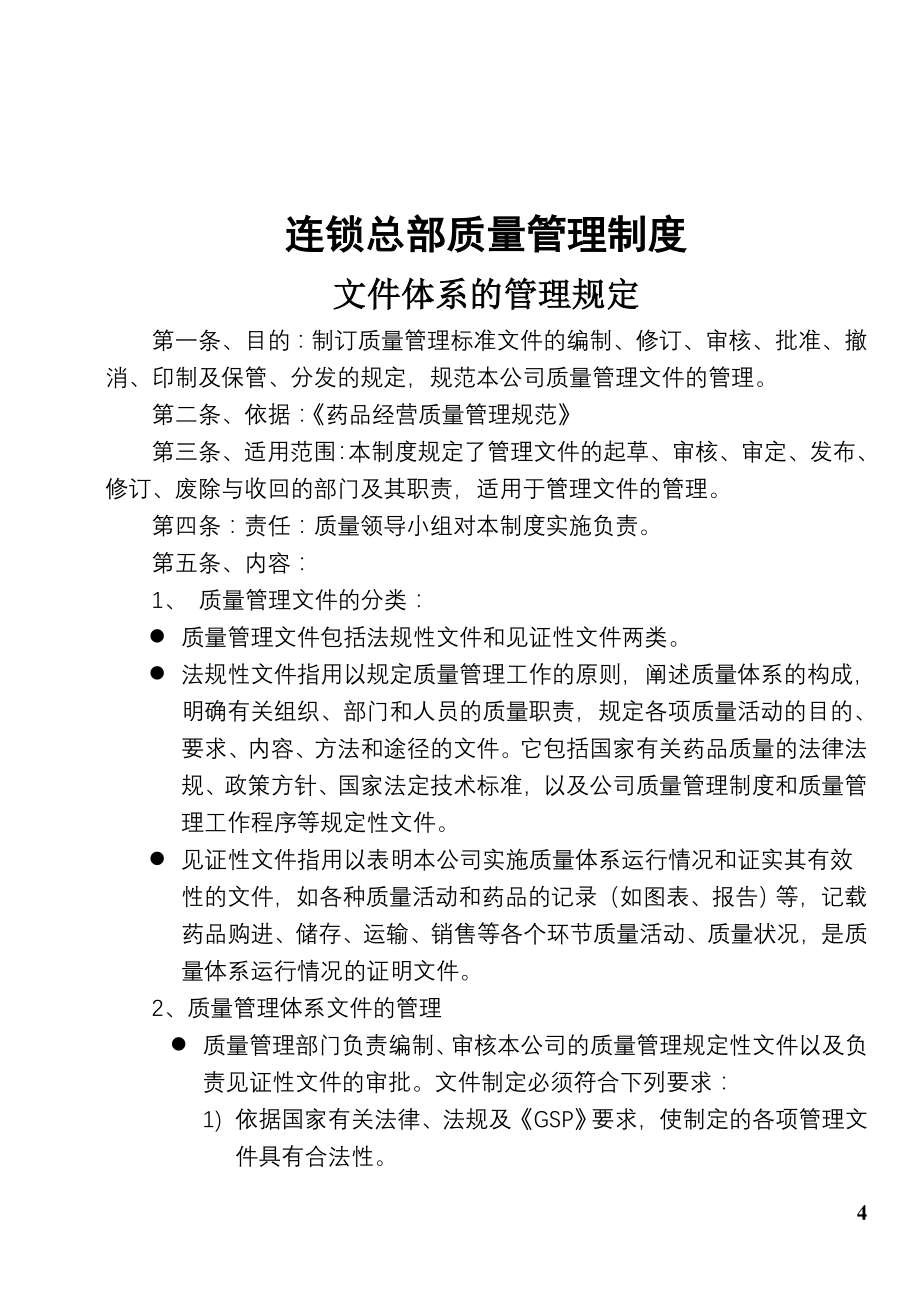 连锁总部质量管理制度

文件体系的管理规定

第一条、目的：制订质量管理标准文件的编制、修订、审核、批准、撤消、印制及保管、分发的规定，规范本公司质量管理文件的管理。

第二条、依据：《药品经营质量管理规范》

第三条、适用范围：本制度规定了管理文件的起草、审核、审定、发布、修订、废除与收回的部门及其职责，适用于管理文件的管理。

第四条：责任：质量领导小组对本制度实施负责。

第五条、内容：

1、 质量管理文件的分类：

● 质量管理文件包括法规性文件和见证性文件两类。

● 法规性文件指用以规定质量管理工作的原则，阐述质量体系的构成，明确有关组织、部门和人员的质量职责，规定各项质量活动的目的、要求、内容、方法和途径的文件。它包括国家有关药品质量的法律法规、政策方针、国家法定技术标准，以及公司质量管理制度和质量管理工作程序等规定性文件。

● 见证性文件指用以表明本公司实施质量体系运行情况和证实其有效性的文件，如各种质量活动和药品的记录（如图表、报告）等，记载药品购进、储存、运输、销售等各个环节质量活动、质量状况，是质量体系运行情况的证明文件。

2、质量管理体系文件的管理

● 质量管理部门负责编制、审核本公司的质量管理规定性文件以及负责见证性文件的审批。文件制定必须符合下列要求：

1) 依据国家有关法律、法规及《GSP》要求，使制定的各项管理文件具有合法性。

4